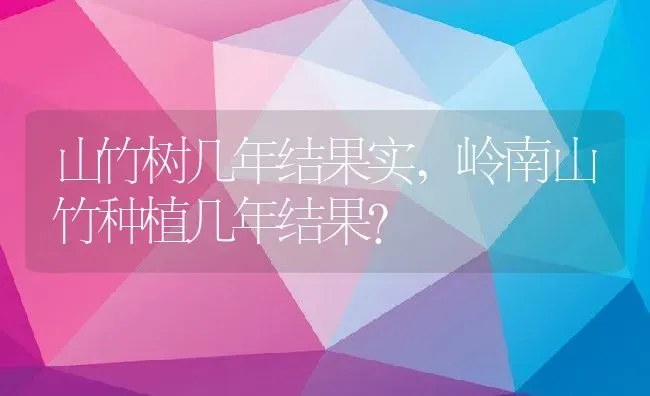 山竹树几年结果实，岭南山竹种植几年结果？